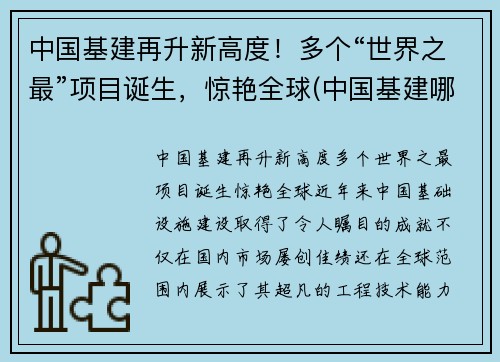 中国基建再升新高度！多个“世界之最”项目诞生，惊艳全球(中国基建哪

中国基建再升新高度多个世界之最项目诞生惊艳全球近年来中国基础设施建设取得了令人瞩目的成就不仅在国内市场屡创佳绩还在全球范围内展示了其超凡的工程技术能力